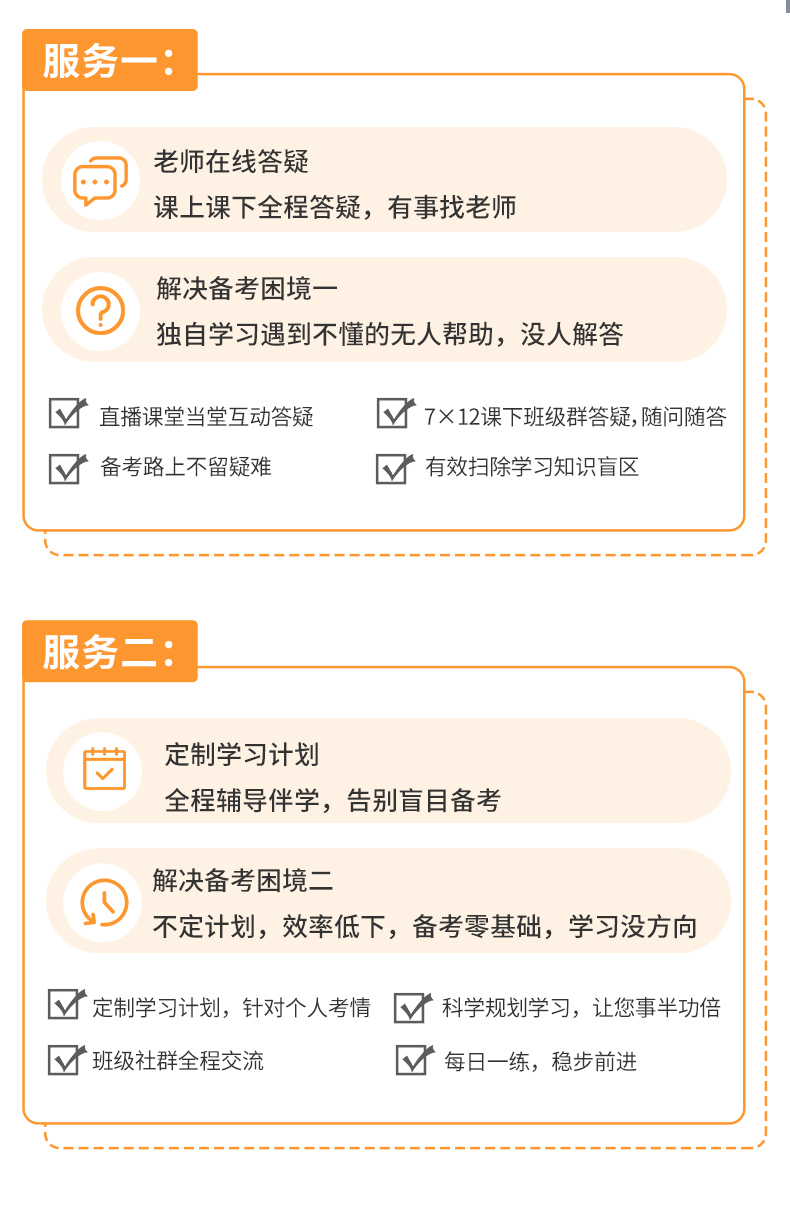 服务一:

老师在线答疑

课上课下全程答疑，有事找老师

解决备考困境一

独自学习遇到不懂的无人帮助，没人解答

☑ 直播课堂当堂互动答疑

☑ 7×12课下班级群答疑,随问随答

☑ 备考路上不留疑难

☑ 有效扫除学习知识盲区

服务二:

定制学习计划

全程辅导伴学，告别盲目备考

解决备考困境二

不定计划，效率低下，备考零基础，学习没方向

☑ 定制学习计划，针对个人考情

☑ 科学规划学习，让您事半功倍

☑ 班级社群全程交流

☑ 每日一练，稳步前进